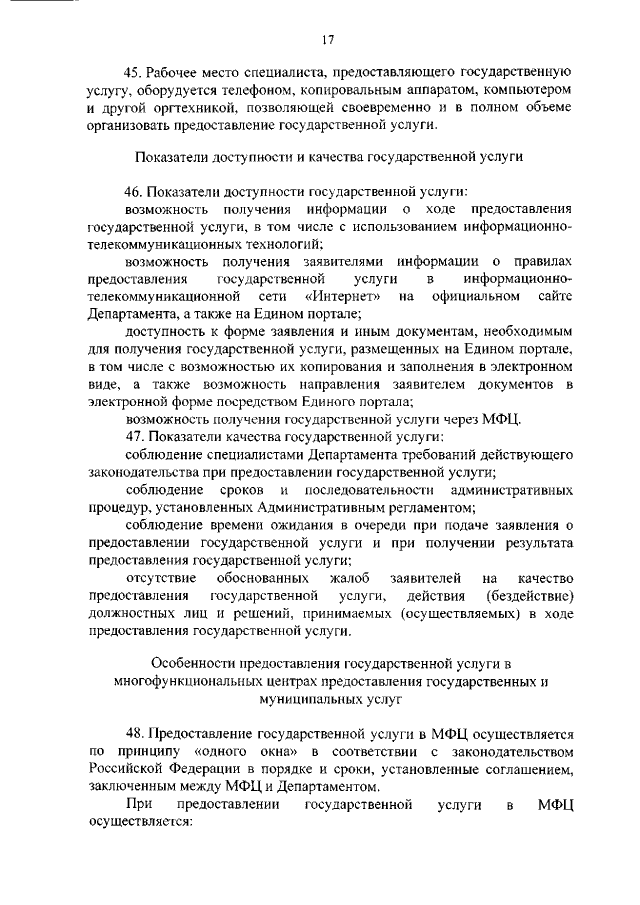 17

45. Рабочее место специалиста, предоставляющего государственную услугу, оборудуется телефоном, копировальным аппаратом, компьютером и другой оргтехникой, позволяющей своевременно и в полном объеме организовать предоставление государственной услуги.

Показатели доступности и качества государственной услуги

46. Показатели доступности государственной услуги:
возможность получения информации о ходе предоставления государственной услуги, в том числе с использованием информационно-телекоммуникационных технологий;
возможность получения заявителями информации о правилах предоставления государственной услуги в информационно-телекоммуникационной сети «Интернет» на официальном сайте Департамента, а также на Едином портале;
доступность к форме заявления и иным документам, необходимым для получения государственной услуги, размещенных на Едином портале, в том числе с возможностью их копирования и заполнения в электронном виде, а также возможность направления заявителем документов в электронной форме посредством Единого портала;
возможность получения государственной услуги через МФЦ.
47. Показатели качества государственной услуги:
соблюдение специалистами Департамента требований действующего законодательства при предоставлении государственной услуги;
соблюдение сроков и последовательности административных процедур, установленных Административным регламентом;
соблюдение времени ожидания в очереди при подаче заявления о предоставлении государственной услуги и при получении результата предоставления государственной услуги;
отсутствие обоснованных жалоб заявителей на качество предоставления государственной услуги, действия (бездействие) должностных лиц и решений, принимаемых (осуществляемых) в ходе предоставления государственной услуги.

Особенности предоставления государственной услуги в многофункциональных центрах предоставления государственных и муниципальных услуг

48. Предоставление государственной услуги в МФЦ осуществляется по принципу «одного окна» в соответствии с законодательством Российской Федерации в порядке и сроки, установленные соглашением, заключенным между МФЦ и Департаментом.
При предоставлении государственной услуги в МФЦ осуществляется: